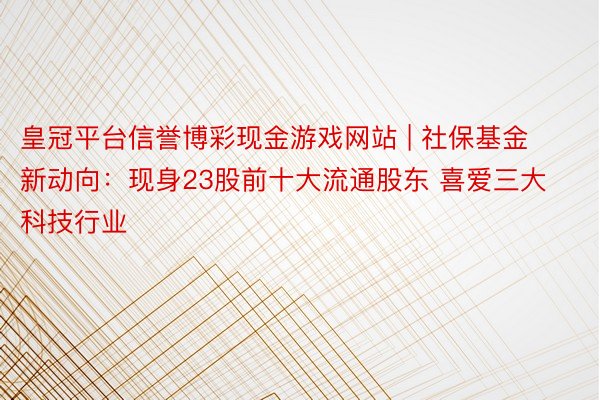 皇冠平台信誉博彩现金游戏网站 | 社保基金新动向：现身23股前十大流通股东 喜爱三大科技行业